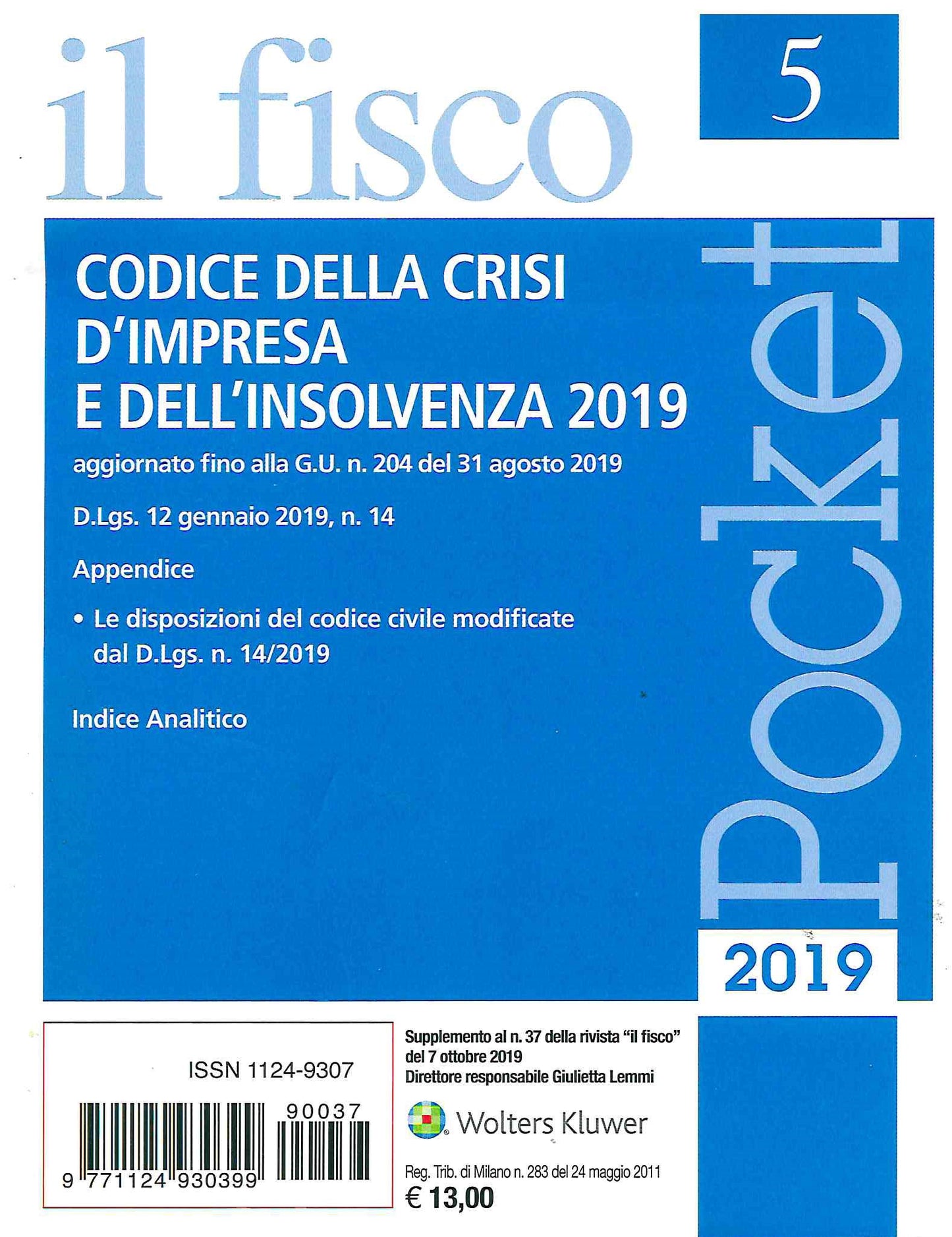 il fisco

5

CODICE DELLA CRISI D'IMPRESA E DELL'INSOLVENZA 2019

aggiornato fino alla G.U. n. 204 del 31 agosto 2019

D.Lgs. 12 gennaio 2019, n. 14

Appendice

• Le disposizioni del codice civile modificate dal D.Lgs. n. 14/2019

Indice Analitico

Pocket

2019

ISSN 1124-9307

90037

9 771124 930399

Supplemento al n. 37 della rivista "il fisco" del 7 ottobre 2019
Direttore responsabile Giulietta Lemmi

Wolters Kluwer

Reg. Trib. di Milano n. 283 del 24 maggio 2011
€ 13,00